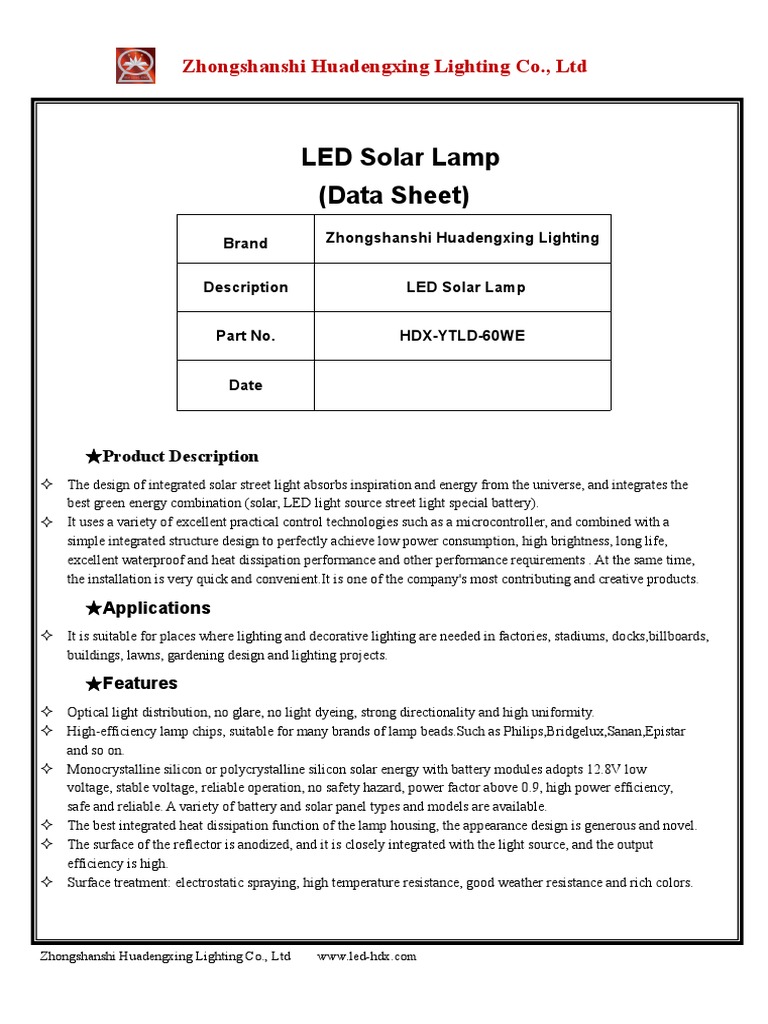 Zhongshanshi Huadengxing Lighting Co., Ltd

LED Solar Lamp
(Data Sheet)

| Brand | Zhongshanshi Huadengxing Lighting |
|---|---|
| Description | LED Solar Lamp |
| Part No. | HDX-YTLD-60WE |
| Date | |

★Product Description

✧ The design of integrated solar street light absorbs inspiration and energy from the universe, and integrates the best green energy combination (solar, LED light source street light special battery).
✧ It uses a variety of excellent practical control technologies such as a microcontroller, and combined with a simple integrated structure design to perfectly achieve low power consumption, high brightness, long life, excellent waterproof and heat dissipation performance and other performance requirements . At the same time, the installation is very quick and convenient.It is one of the company's most contributing and creative products.

★Applications

✧ It is suitable for places where lighting and decorative lighting are needed in factories, stadiums, docks,billboards, buildings, lawns, gardening design and lighting projects.

★Features

✧ Optical light distribution, no glare, no light dyeing, strong directionality and high uniformity.
✧ High-efficiency lamp chips, suitable for many brands of lamp beads.Such as Philips,Bridgelux,Sanan,Epistar and so on.
✧ Monocrystalline silicon or polycrystalline silicon solar energy with battery modules adopts 12.8V low voltage, stable voltage, reliable operation, no safety hazard, power factor above 0.9, high power efficiency, safe and reliable. A variety of battery and solar panel types and models are available.
✧ The best integrated heat dissipation function of the lamp housing, the appearance design is generous and novel.
✧ The surface of the reflector is anodized, and it is closely integrated with the light source, and the output efficiency is high.
✧ Surface treatment: electrostatic spraying, high temperature resistance, good weather resistance and rich colors.

Zhongshanshi Huadengxing Lighting Co., Ltd www.led-hdx.com